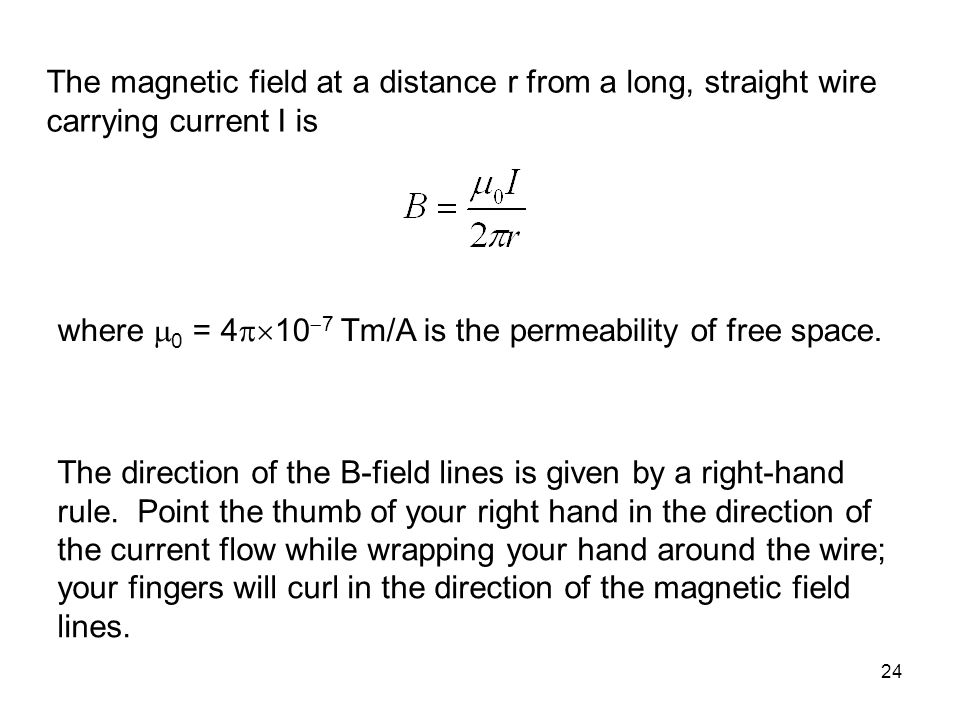 The magnetic field at a distance r from a long, straight wire carrying current I is

$B = \frac{\mu_0 I}{2\pi r}$

where $\mu_0 = 4\pi \times 10^{-7}$ Tm/A is the permeability of free space.

The direction of the B-field lines is given by a right-hand rule. Point the thumb of your right hand in the direction of the current flow while wrapping your hand around the wire; your fingers will curl in the direction of the magnetic field lines.

24